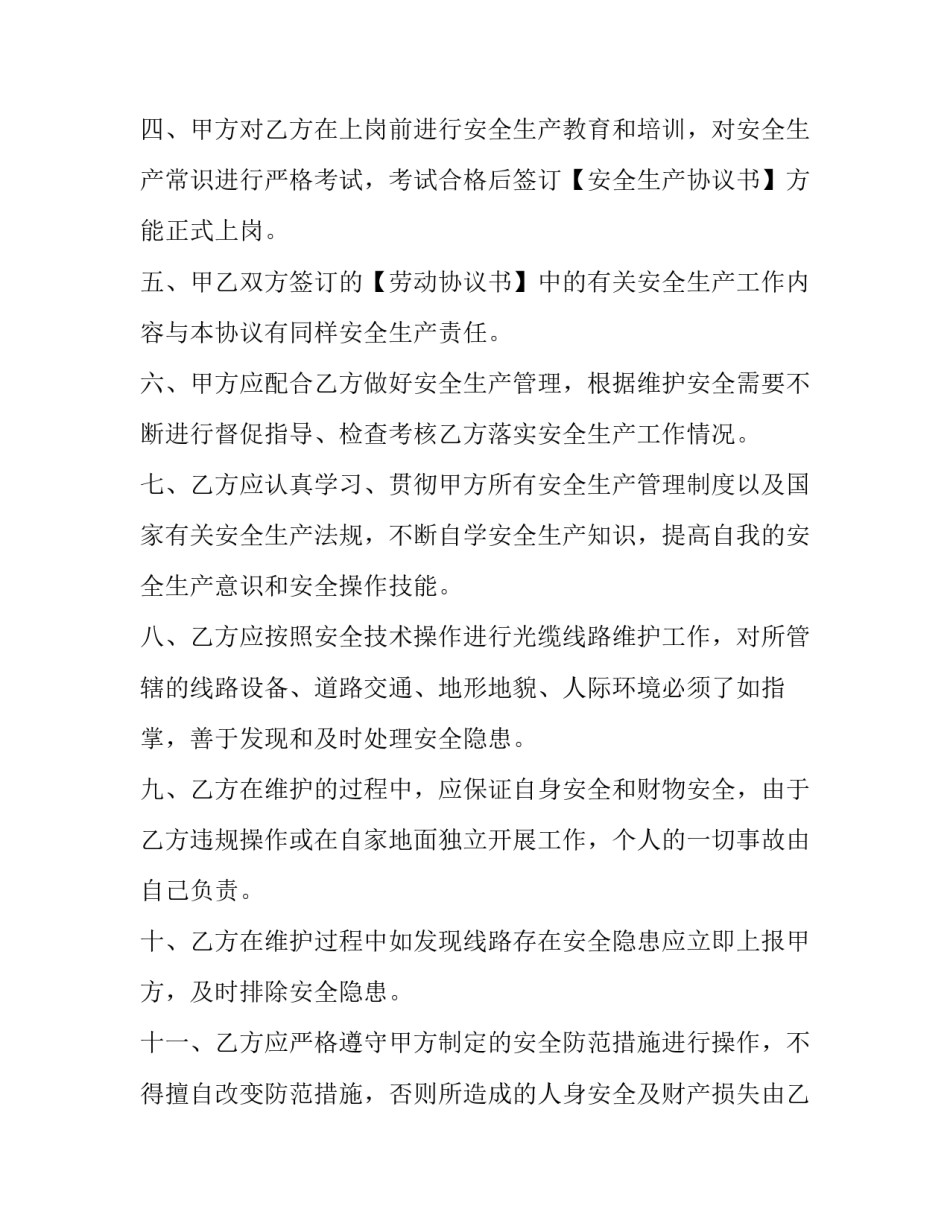 四、甲方对乙方在上岗前进行安全生产教育和培训，对安全生产常识进行严格考试，考试合格后签订【安全生产协议书】方能正式上岗。

五、甲乙双方签订的【劳动协议书】中的有关安全生产工作内容与本协议有同样安全生产责任。

六、甲方应配合乙方做好安全生产管理，根据维护安全需要不断进行督促指导、检查考核乙方落实安全生产工作情况。

七、乙方应认真学习、贯彻甲方所有安全生产管理制度以及国家有关安全生产法规，不断自学安全生产知识，提高自我的安全生产意识和安全操作技能。

八、乙方应按照安全技术操作进行光缆线路维护工作，对所管辖的线路设备、道路交通、地形地貌、人际环境必须了如指掌，善于发现和及时处理安全隐患。

九、乙方在维护的过程中，应保证自身安全和财物安全，由于乙方违规操作或在自家地面独立开展工作，个人的一切事故由自己负责。

十、乙方在维护过程中如发现线路存在安全隐患应立即上报甲方，及时排除安全隐患。

十一、乙方应严格遵守甲方制定的安全防范措施进行操作，不得擅自改变防范措施，否则所造成的人身安全及财产损失由乙